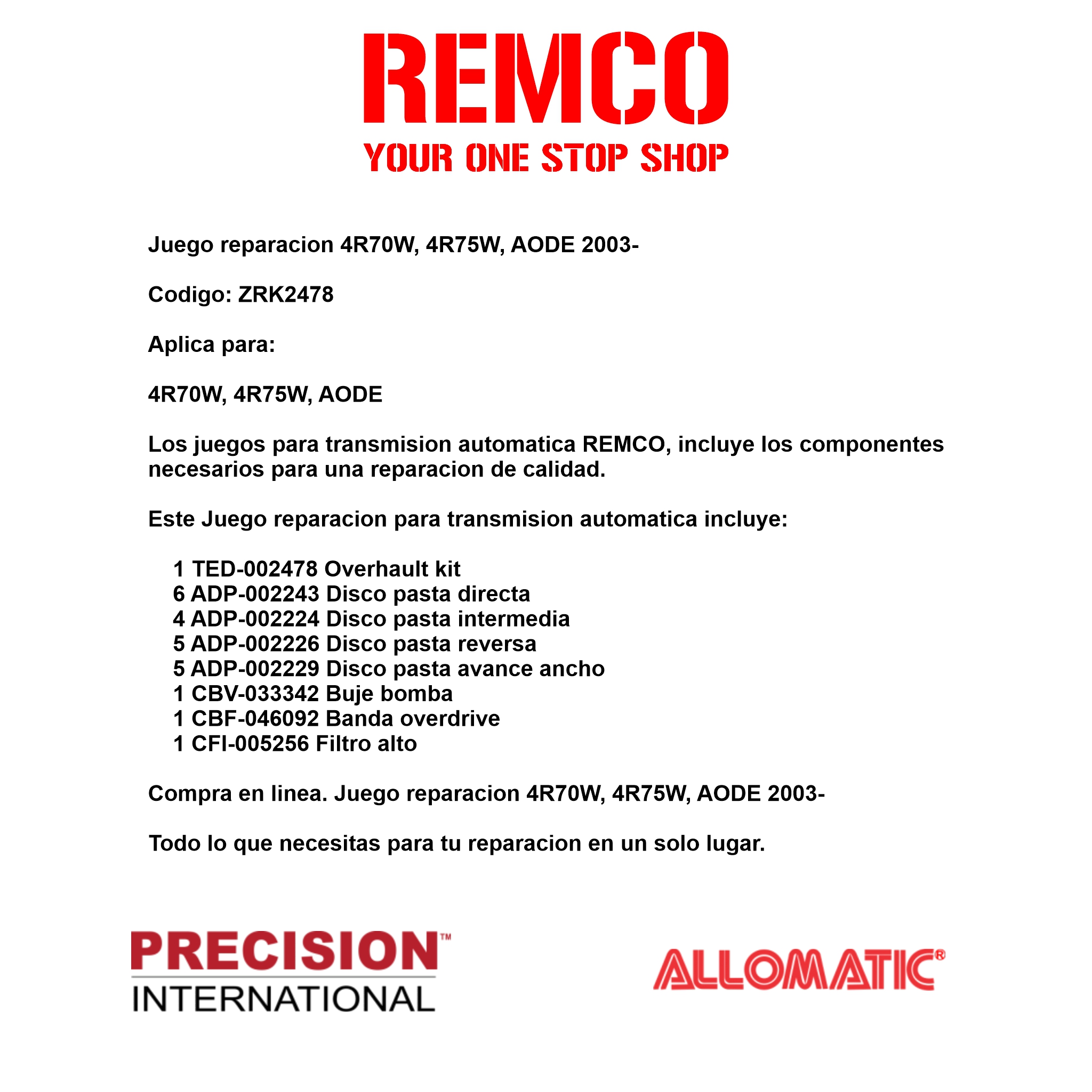 REMCO
YOUR ONE STOP SHOP

Juego reparacion 4R70W, 4R75W, AODE 2003-

Codigo: ZRK2478

Aplica para:

4R70W, 4R75W, AODE

Los juegos para transmision automatica REMCO, incluye los componentes necesarios para una reparacion de calidad.

Este Juego reparacion para transmision automatica incluye:

1 TED-002478 Overhault kit
6 ADP-002243 Disco pasta directa
4 ADP-002224 Disco pasta intermedia
5 ADP-002226 Disco pasta reversa
5 ADP-002229 Disco pasta avance ancho
1 CBV-033342 Buje bomba
1 CBF-046092 Banda overdrive
1 CFI-005256 Filtro alto

Compra en linea. Juego reparacion 4R70W, 4R75W, AODE 2003-

Todo lo que necesitas para tu reparacion en un solo lugar.

PRECISION™
INTERNATIONAL

ALLOMATIC®